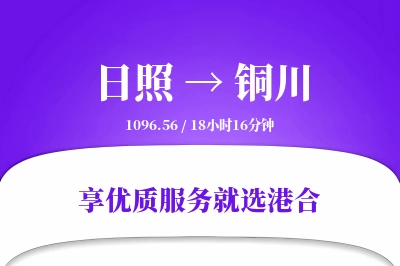 日照 → 铜川

1096.56 / 18小时16分钟

享优质服务就选港合